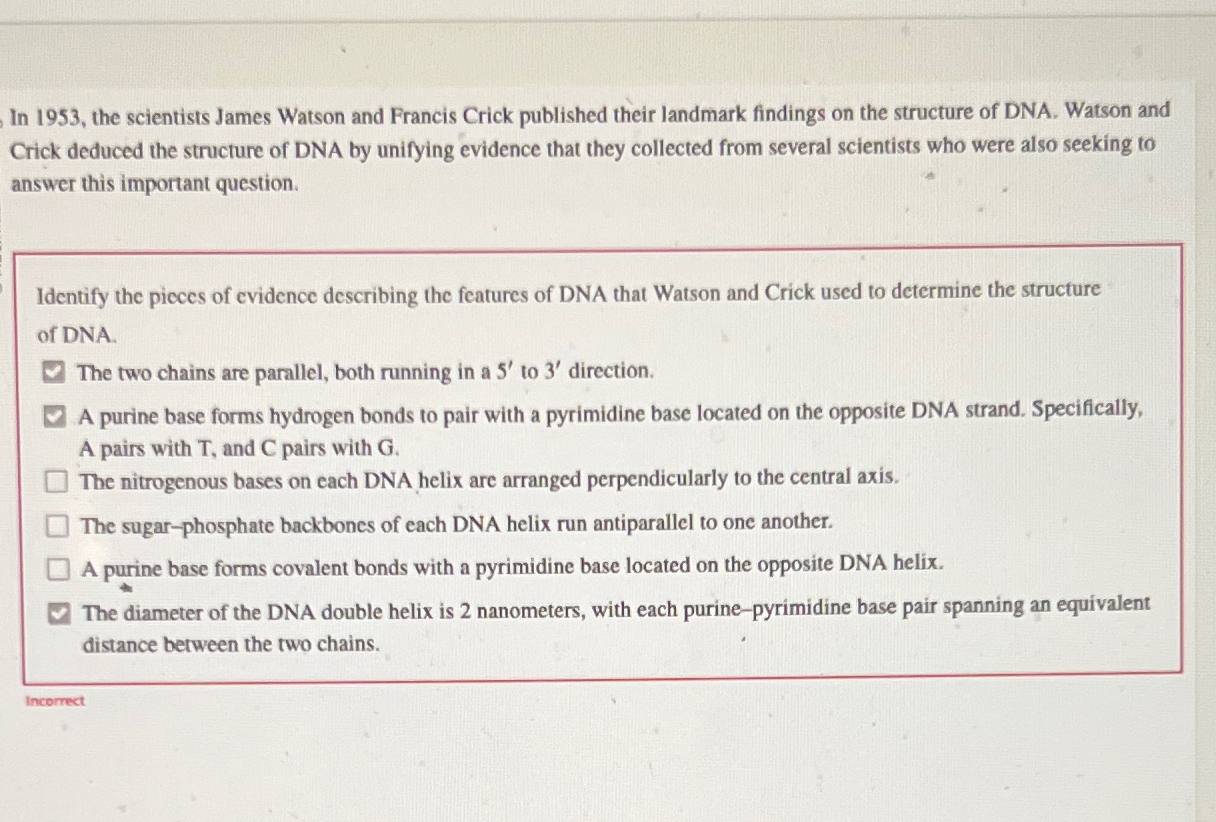 In 1953, the scientists James Watson and Francis Crick published their landmark findings on the structure of DNA. Watson and Crick deduced the structure of DNA by unifying evidence that they collected from several scientists who were also seeking to answer this important question.

Identify the pieces of evidence describing the features of DNA that Watson and Crick used to determine the structure of DNA.

The two chains are parallel, both running in a $5'$ to $3'$ direction.

A purine base forms hydrogen bonds to pair with a pyrimidine base located on the opposite DNA strand. Specifically, A pairs with T, and C pairs with G.

The nitrogenous bases on each DNA helix are arranged perpendicularly to the central axis.

The sugar–phosphate backbones of each DNA helix run antiparallel to one another.

A purine base forms covalent bonds with a pyrimidine base located on the opposite DNA helix.

The diameter of the DNA double helix is 2 nanometers, with each purine–pyrimidine base pair spanning an equivalent distance between the two chains.

Incorrect